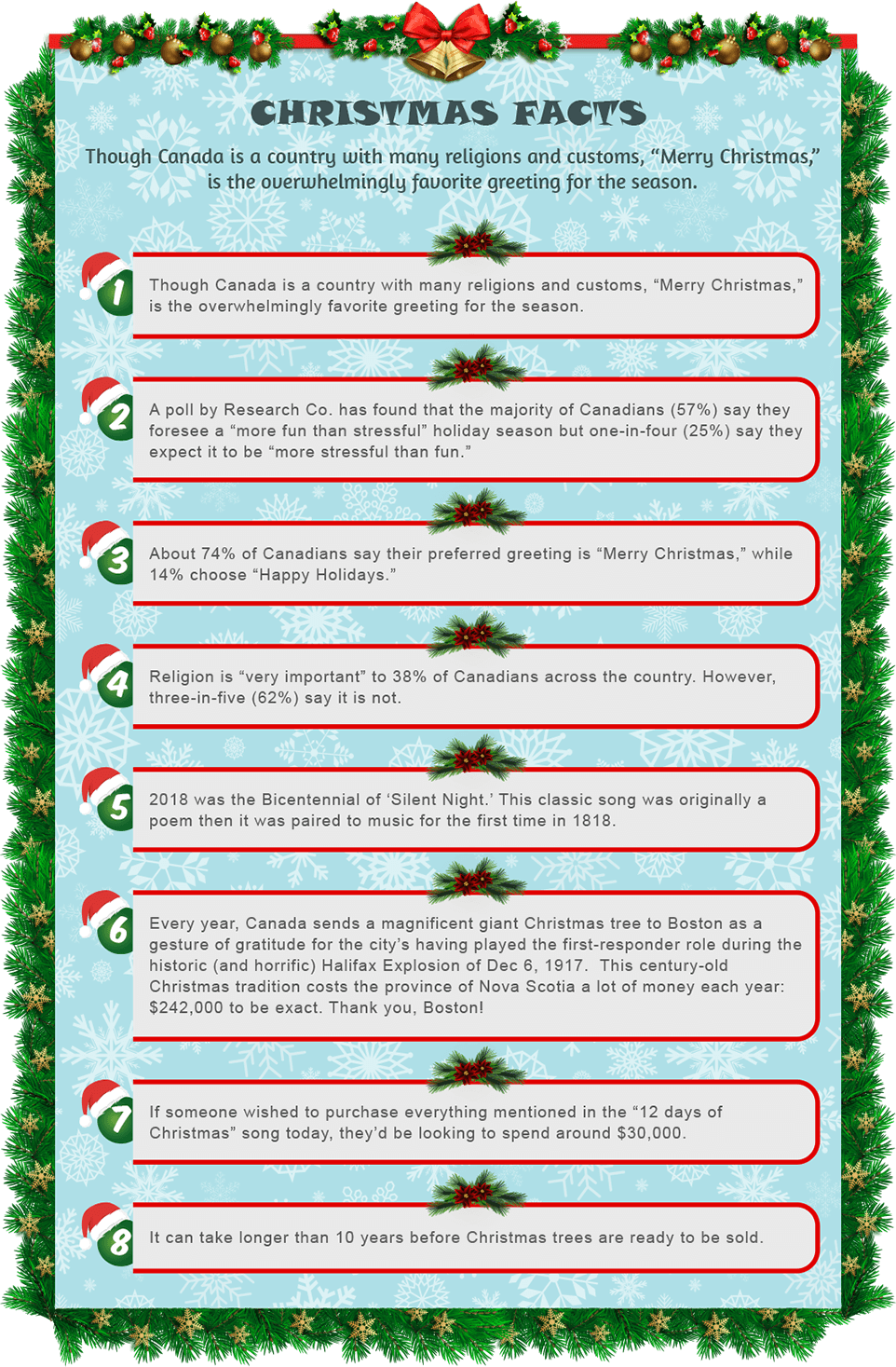 CHRISTMAS FACTS

Though Canada is a country with many religions and customs, “Merry Christmas,” is the overwhelmingly favorite greeting for the season.

1
Though Canada is a country with many religions and customs, “Merry Christmas,” is the overwhelmingly favorite greeting for the season.

2
A poll by Research Co. has found that the majority of Canadians (57%) say they foresee a “more fun than stressful” holiday season but one-in-four (25%) say they expect it to be “more stressful than fun.”

3
About 74% of Canadians say their preferred greeting is “Merry Christmas,” while 14% choose “Happy Holidays.”

4
Religion is “very important” to 38% of Canadians across the country. However, three-in-five (62%) say it is not.

5
2018 was the Bicentennial of ‘Silent Night.’ This classic song was originally a poem then it was paired to music for the first time in 1818.

6
Every year, Canada sends a magnificent giant Christmas tree to Boston as a gesture of gratitude for the city’s having played the first-responder role during the historic (and horrific) Halifax Explosion of Dec 6, 1917. This century-old Christmas tradition costs the province of Nova Scotia a lot of money each year: $242,000 to be exact. Thank you, Boston!

7
If someone wished to purchase everything mentioned in the “12 days of Christmas” song today, they’d be looking to spend around $30,000.

8
It can take longer than 10 years before Christmas trees are ready to be sold.